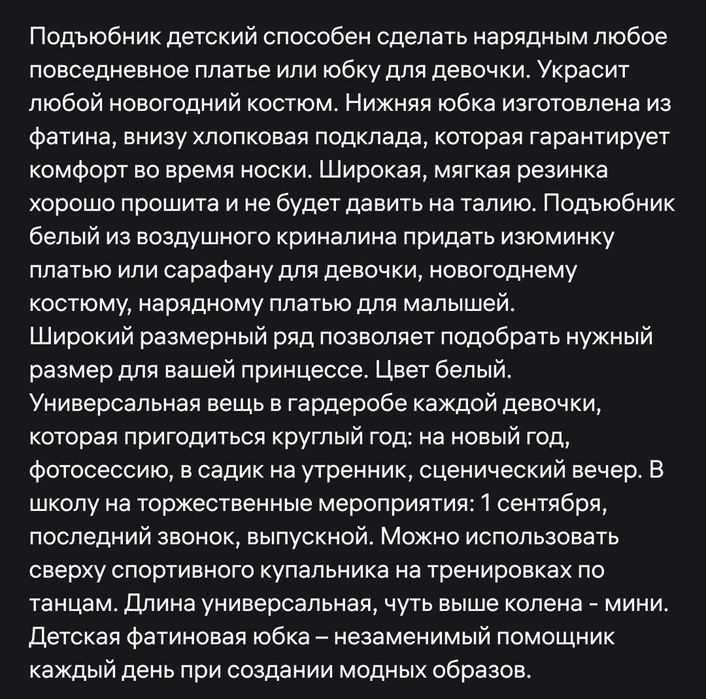 Подъюбник детский способен сделать нарядным любое повседневное платье или юбку для девочки. Украсит любой новогодний костюм. Нижняя юбка изготовлена из фатина, внизу хлопковая подклада, которая гарантирует комфорт во время носки. Широкая, мягкая резинка хорошо прошита и не будет давить на талию. Подъюбник белый из воздушного криналина придать изюминку платью или сарафану для девочки, новогоднему костюму, нарядному платью для малышей.
Широкий размерный ряд позволяет подобрать нужный размер для вашей принцессе. Цвет белый.
Универсальная вещь в гардеробе каждой девочки, которая пригодиться круглый год: на новый год, фотосессию, в садик на утренник, сценический вечер. В школу на торжественные мероприятия: 1 сентября, последний звонок, выпускной. Можно использовать сверху спортивного купальника на тренировках по танцам. Длина универсальная, чуть выше колена - мини.
Детская фатиновая юбка – незаменимый помощник каждый день при создании модных образов.